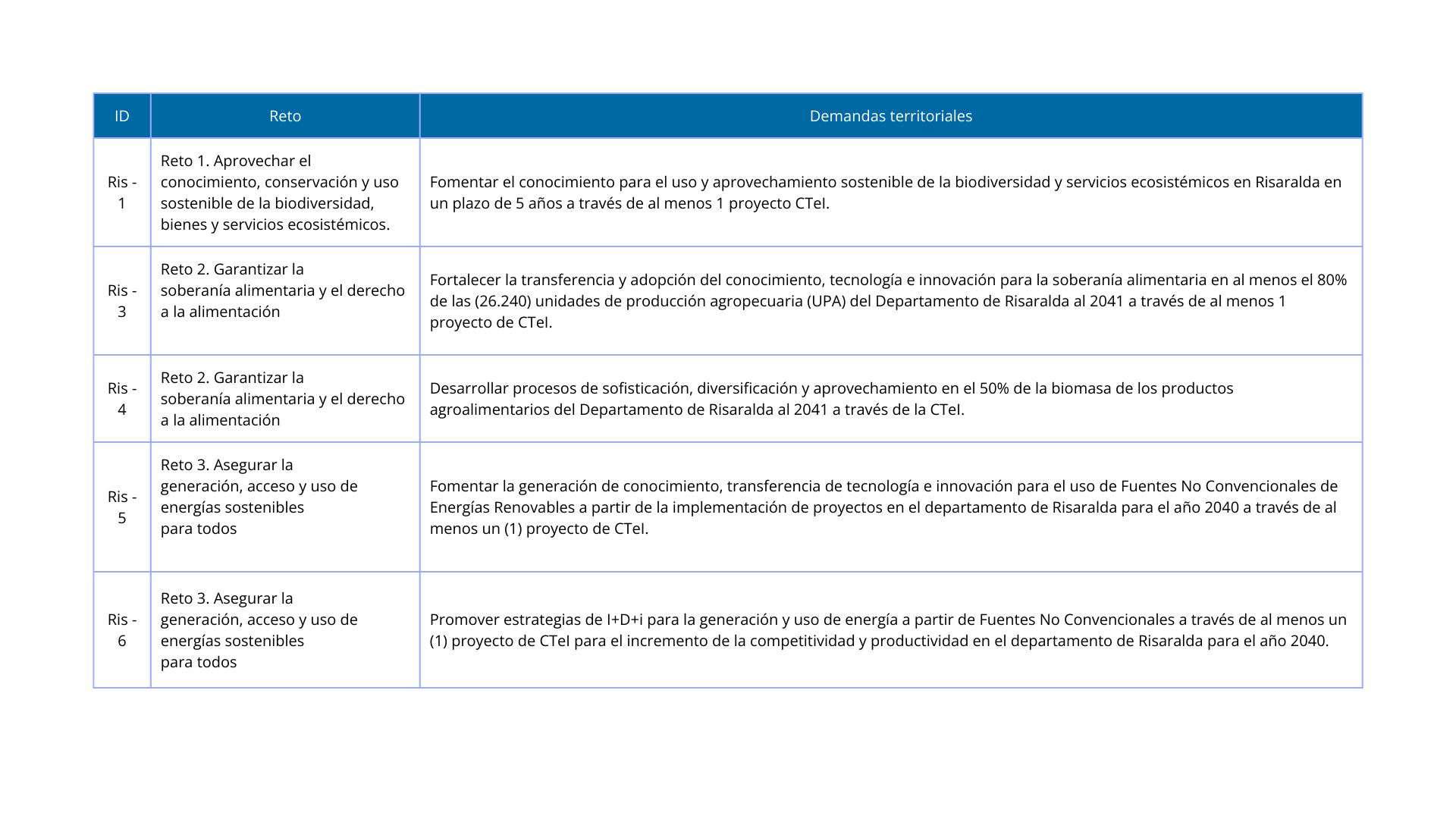 | ID | Reto | Demandas territoriales |
|---|---|---|
| Ris - 1 | Reto 1. Aprovechar el conocimiento, conservación y uso sostenible de la biodiversidad, bienes y servicios ecosistémicos. | Fomentar el conocimiento para el uso y aprovechamiento sostenible de la biodiversidad y servicios ecosistémicos en Risaralda en un plazo de 5 años a través de al menos 1 proyecto CTeI. |
| Ris - 3 | Reto 2. Garantizar la soberanía alimentaria y el derecho a la alimentación | Fortalecer la transferencia y adopción del conocimiento, tecnología e innovación para la soberanía alimentaria en al menos el 80% de las (26.240) unidades de producción agropecuaria (UPA) del Departamento de Risaralda al 2041 a través de al menos 1 proyecto de CTeI. |
| Ris - 4 | Reto 2. Garantizar la soberanía alimentaria y el derecho a la alimentación | Desarrollar procesos de sofisticación, diversificación y aprovechamiento en el 50% de la biomasa de los productos agroalimentarios del Departamento de Risaralda al 2041 a través de la CTeI. |
| Ris - 5 | Reto 3. Asegurar la generación, acceso y uso de energías sostenibles para todos | Fomentar la generación de conocimiento, transferencia de tecnología e innovación para el uso de Fuentes No Convencionales de Energías Renovables a partir de la implementación de proyectos en el departamento de Risaralda para el año 2040 a través de al menos un (1) proyecto de CTeI. |
| Ris - 6 | Reto 3. Asegurar la generación, acceso y uso de energías sostenibles para todos | Promover estrategias de I+D+i para la generación y uso de energía a partir de Fuentes No Convencionales a través de al menos un (1) proyecto de CTeI para el incremento de la competitividad y productividad en el departamento de Risaralda para el año 2040. |